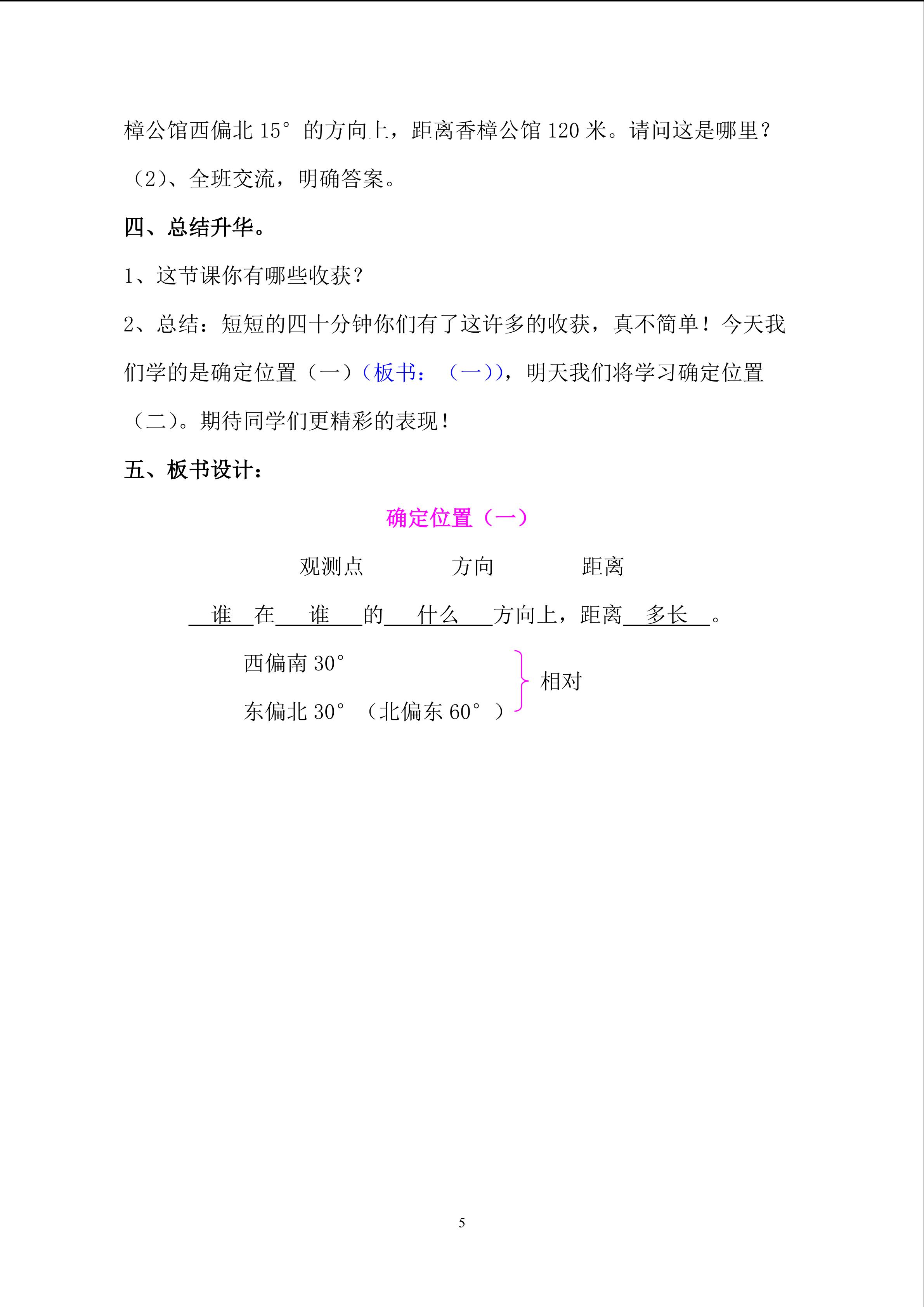 樟公馆西偏北 15° 的方向上，距离香樟公馆 120 米。请问这是哪里？

（2）、全班交流，明确答案。

四、总结升华。

1、这节课你有哪些收获？

2、总结：短短的四十分钟你们有了这许多的收获，真不简单！今天我们学的是确定位置（一）（板书：（一）），明天我们将学习确定位置（二）。期待同学们更精彩的表现！

五、板书设计：

确定位置（一）

观测点　　方向　　距离

谁 在 谁 的 什么 方向上，距离 多长 。

西偏南 30°

东偏北 30° （北偏东 60° ）

相对

5